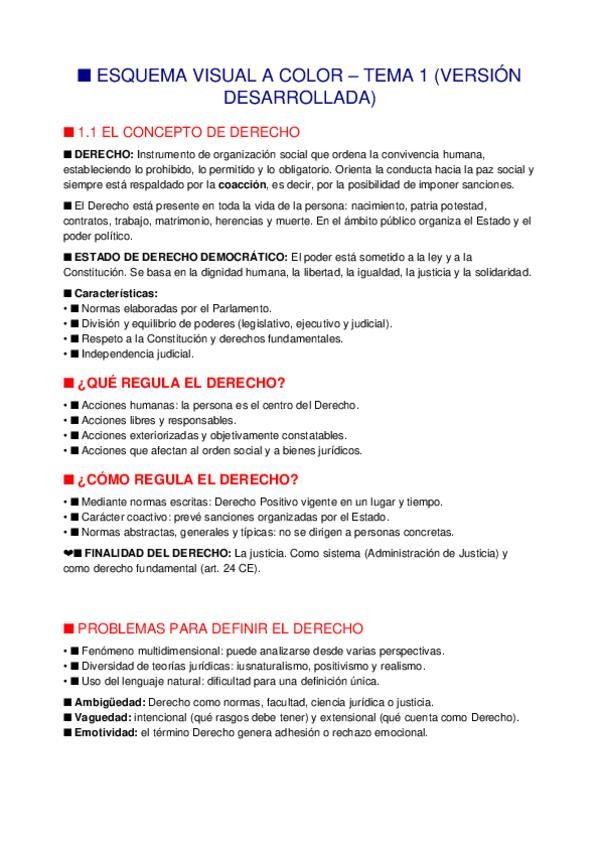 ■ ESQUEMA VISUAL A COLOR – TEMA 1 (VERSIÓN DESARROLLADA)

■ 1.1 EL CONCEPTO DE DERECHO

■ DERECHO: Instrumento de organización social que ordena la convivencia humana, estableciendo lo prohibido, lo permitido y lo obligatorio. Orienta la conducta hacia la paz social y siempre está respaldado por la coacción, es decir, por la posibilidad de imponer sanciones.

■ El Derecho está presente en toda la vida de la persona: nacimiento, patria potestad, contratos, trabajo, matrimonio, herencias y muerte. En el ámbito público organiza el Estado y el poder político.

■ ESTADO DE DERECHO DEMOCRÁTICO: El poder está sometido a la ley y a la Constitución. Se basa en la dignidad humana, la libertad, la igualdad, la justicia y la solidaridad.

■ Características:
• ■ Normas elaboradas por el Parlamento.
• ■ División y equilibrio de poderes (legislativo, ejecutivo y judicial).
• ■ Respeto a la Constitución y derechos fundamentales.
• ■ Independencia judicial.

■ ¿QUÉ REGULA EL DERECHO?
• ■ Acciones humanas: la persona es el centro del Derecho.
• ■ Acciones libres y responsables.
• ■ Acciones exteriorizadas y objetivamente constatables.
• ■ Acciones que afectan al orden social y a bienes jurídicos.

■ ¿CÓMO REGULA EL DERECHO?
• ■ Mediante normas escritas: Derecho Positivo vigente en un lugar y tiempo.
• ■ Carácter coactivo: prevé sanciones organizadas por el Estado.
• ■ Normas abstractas, generales y típicas: no se dirigen a personas concretas.

❤■ FINALIDAD DEL DERECHO: La justicia. Como sistema (Administración de Justicia) y como derecho fundamental (art. 24 CE).

■ PROBLEMAS PARA DEFINIR EL DERECHO
• ■ Fenómeno multidimensional: puede analizarse desde varias perspectivas.
• ■ Diversidad de teorías jurídicas: iusnaturalismo, positivismo y realismo.
• ■ Uso del lenguaje natural: dificultad para una definición única.

■ Ambigüedad: Derecho como normas, facultad, ciencia jurídica o justicia.
■ Vaguedad: intencional (qué rasgos debe tener) y extensional (qué cuenta como Derecho).
■ Emotividad: el término Derecho genera adhesión o rechazo emocional.